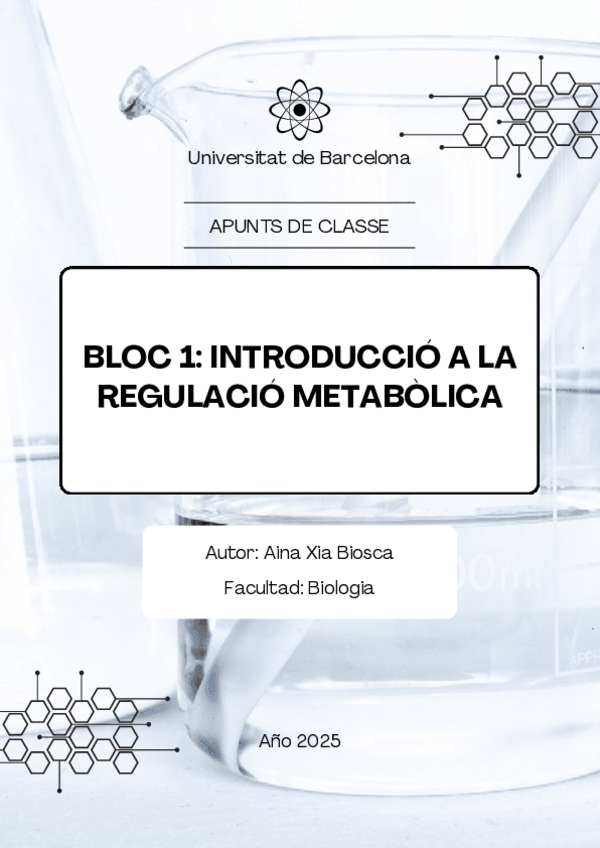 Universitat de Barcelona

APUNTS DE CLASSE

BLOC 1: INTRODUCCIÓ A LA REGULACIÓ METABÒLICA

Autor: Aina Xia Biosca

Facultad: Biologia

Año 2025